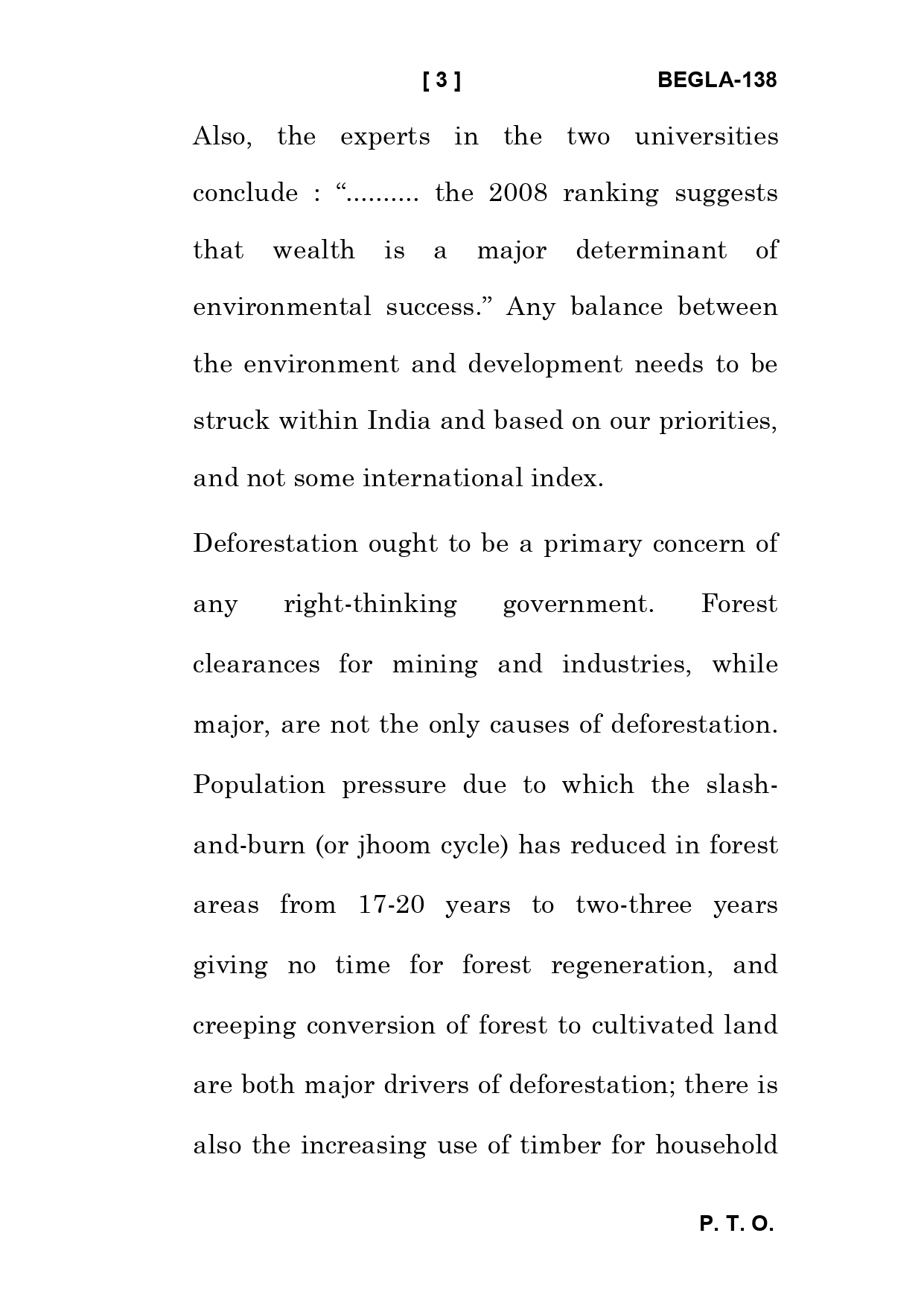 [ 3 ] BEGLA-138

Also, the experts in the two universities conclude : “.......... the 2008 ranking suggests that wealth is a major determinant of environmental success.” Any balance between the environment and development needs to be struck within India and based on our priorities, and not some international index.

Deforestation ought to be a primary concern of any right-thinking government. Forest clearances for mining and industries, while major, are not the only causes of deforestation. Population pressure due to which the slash-and-burn (or jhoom cycle) has reduced in forest areas from 17-20 years to two-three years giving no time for forest regeneration, and creeping conversion of forest to cultivated land are both major drivers of deforestation; there is also the increasing use of timber for household

P. T. O.